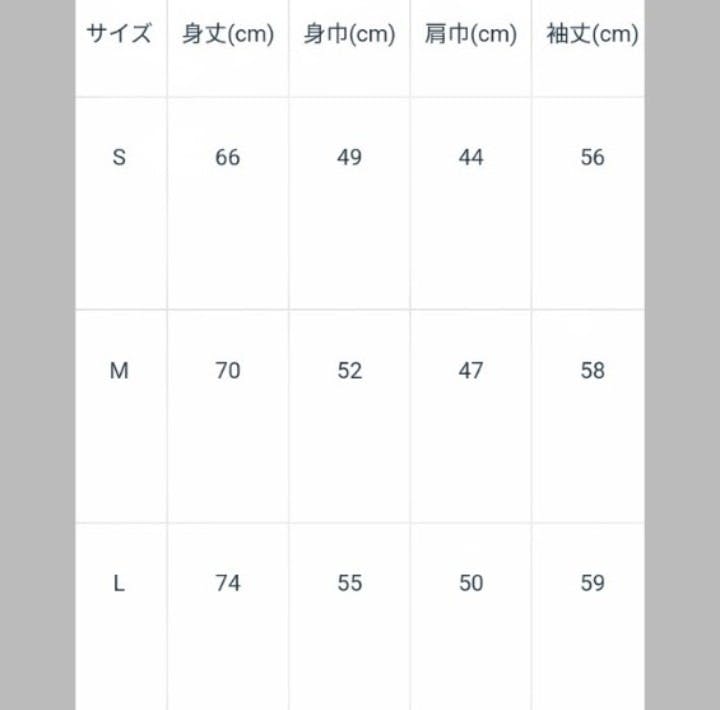 | サイズ | 身丈(cm) | 身巾(cm) | 肩巾(cm) | 袖丈(cm) |
|---|---|---|---|---|
| S | 66 | 49 | 44 | 56 |
| M | 70 | 52 | 47 | 58 |
| L | 74 | 55 | 50 | 59 |